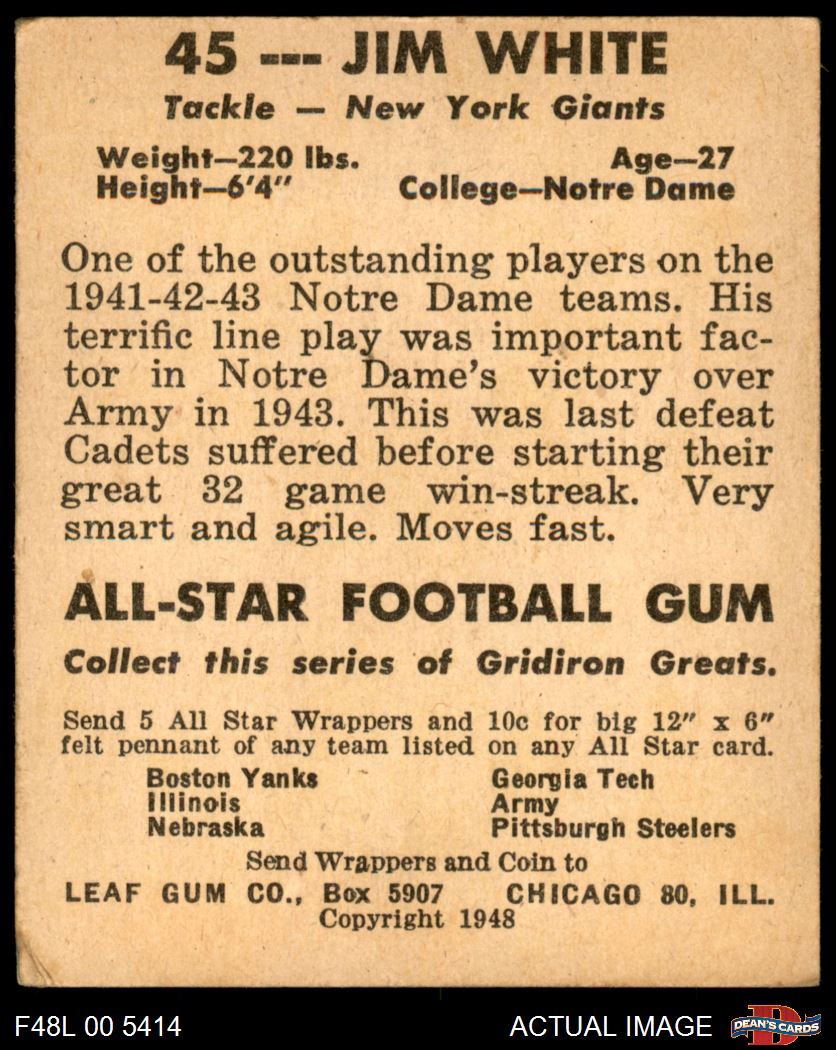 45 --- JIM WHITE
Tackle — New York Giants

Weight—220 lbs.
Height—6'4"
Age—27
College—Notre Dame

One of the outstanding players on the 1941-42-43 Notre Dame teams. His terrific line play was important factor in Notre Dame's victory over Army in 1943. This was last defeat Cadets suffered before starting their great 32 game win-streak. Very smart and agile. Moves fast.

ALL-STAR FOOTBALL GUM

Collect this series of Gridiron Greats.

Send 5 All Star Wrappers and 10c for big 12" x 6" felt pennant of any team listed on any All Star card.

Boston Yanks
Illinois
Nebraska
Georgia Tech
Army
Pittsburgh Steelers

Send Wrappers and Coin to
LEAF GUM CO., Box 5907 CHICAGO 80, ILL.
Copyright 1948

F48L 00 5414
ACTUAL IMAGE
DEAN'S CARDS